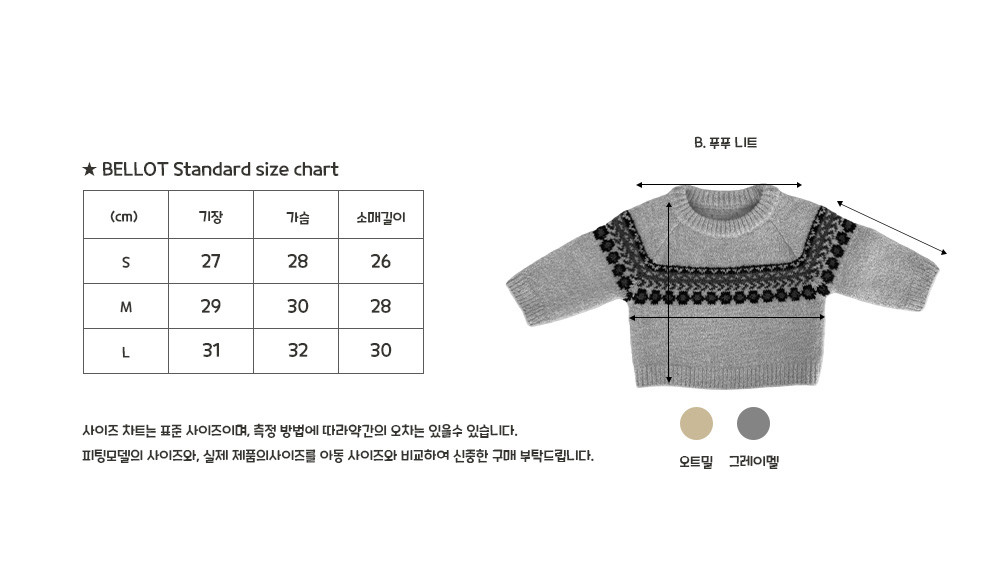 ★ BELLOT Standard size chart

| (cm) | 기장 | 가슴 | 소매길이 |
|---|---|---|---|
| S | 27 | 28 | 26 |
| M | 29 | 30 | 28 |
| L | 31 | 32 | 30 |

사이즈 차트는 표준 사이즈이며, 측정 방법에 따라약간의 오차는 있을수 있습니다.
피팅모델의 사이즈와, 실제 제품의사이즈를 아동 사이즈와 비교하여 신중한 구매 부탁드립니다.

B. 푸푸 니트

오트밀 그레이멜